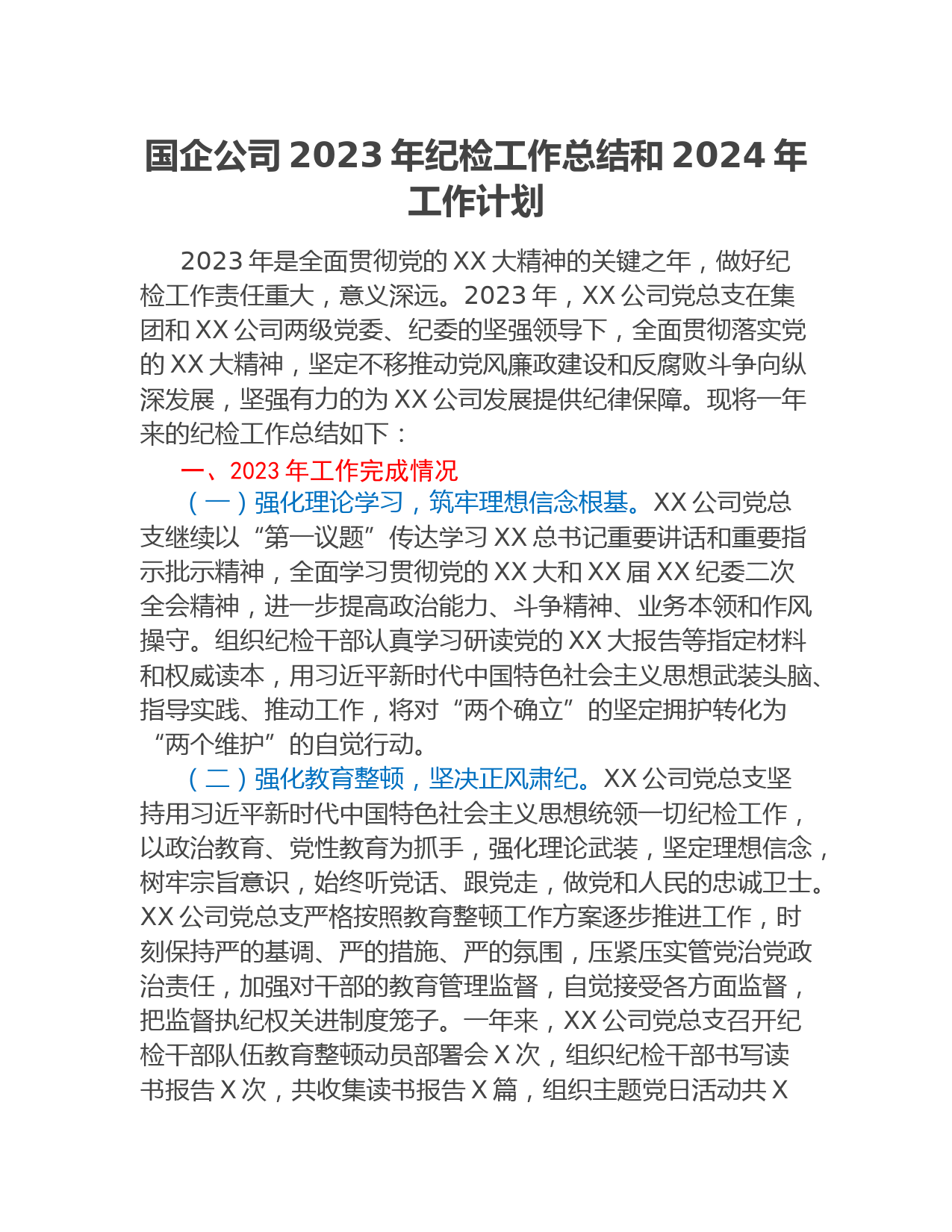 国企公司 2023 年纪检工作总结和 2024 年工作计划

2023 年是全面贯彻党的 XX 大精神的关键之年，做好纪检工作责任重大，意义深远。2023 年，XX 公司党总支在集团和 XX 公司两级党委、纪委的坚强领导下，全面贯彻落实党的 XX 大精神，坚定不移推动党风廉政建设和反腐败斗争向纵深发展，坚强有力的为 XX 公司发展提供纪律保障。现将一年来的纪检工作总结如下：

一、2023 年工作完成情况

（一）强化理论学习，筑牢理想信念根基。XX 公司党总支继续以“第一议题”传达学习 XX 总书记重要讲话和重要指示批示精神，全面学习贯彻党的 XX 大和 XX 届 XX 纪委二次全会精神，进一步提高政治能力、斗争精神、业务本领和作风操守。组织纪检干部认真学习研读党的 XX 大报告等指定材料和权威读本，用习近平新时代中国特色社会主义思想武装头脑、指导实践、推动工作，将对“两个确立”的坚定拥护转化为“两个维护”的自觉行动。

（二）强化教育整顿，坚决正风肃纪。XX 公司党总支坚持用习近平新时代中国特色社会主义思想统领一切纪检工作，以政治教育、党性教育为抓手，强化理论武装，坚定理想信念，树牢宗旨意识，始终听党话、跟党走，做党和人民的忠诚卫士。XX 公司党总支严格按照教育整顿工作方案逐步推进工作，时刻保持严的基调、严的措施、严的氛围，压紧压实管党治党政治责任，加强对干部的教育管理监督，自觉接受各方面监督，把监督执纪权关进制度笼子。一年来，XX 公司党总支召开纪检干部队伍教育整顿动员部署会 X 次，组织纪检干部书写读书报告 X 次，共收集读书报告 X 篇，组织主题党日活动共 X